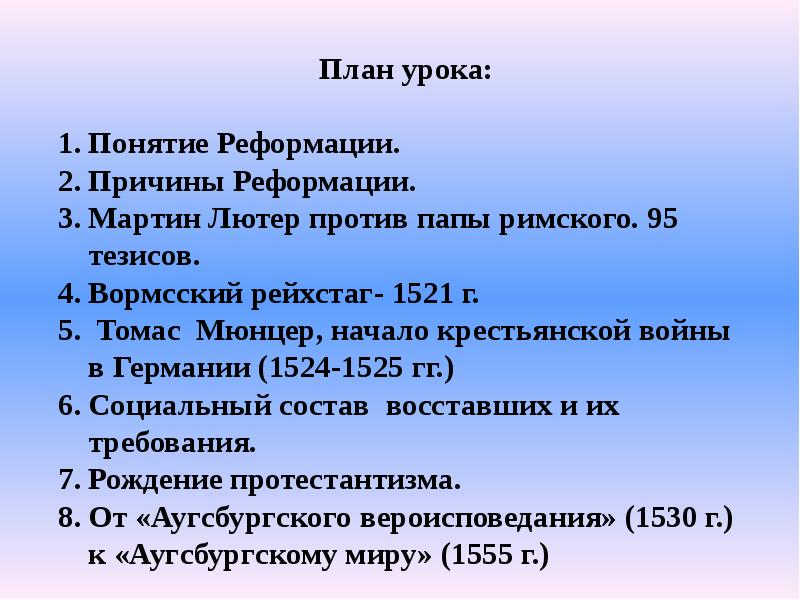 План урока:

1. Понятие Реформации.
2. Причины Реформации.
3. Мартин Лютер против папы римского. 95 тезисов.
4. Вормсский рейхстаг- 1521 г.
5. Томас Мюнцер, начало крестьянской войны в Германии (1524-1525 гг.)
6. Социальный состав восставших и их требования.
7. Рождение протестантизма.
8. От «Аугсбургского вероисповедания» (1530 г.) к «Аугсбургскому миру» (1555 г.)